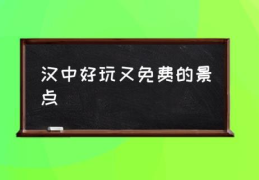 汉中好玩又免费的景点